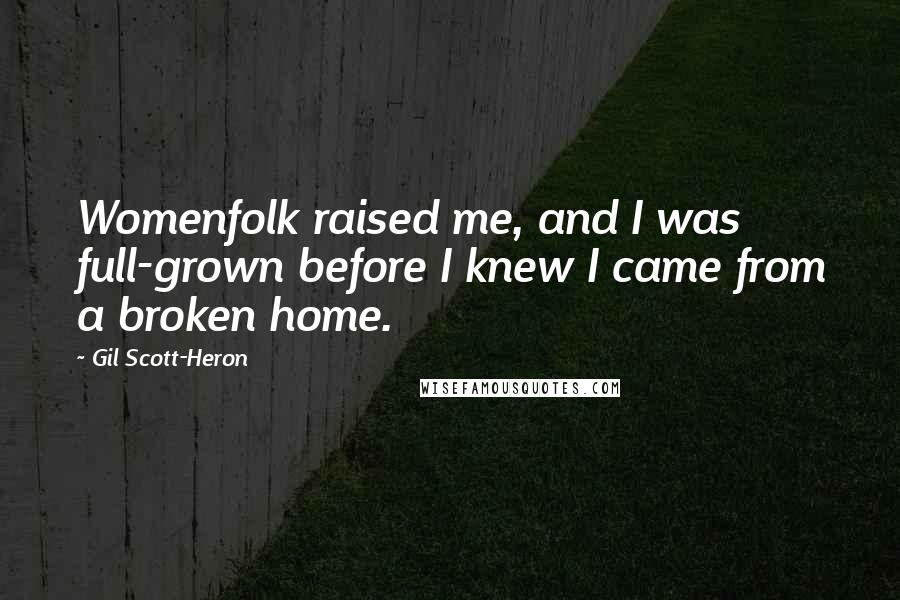 Womenfolk raised me, and I was full-grown before I knew I came from a broken home.

- Gil Scott-Heron

WISEFAMOUSQUOTES.COM